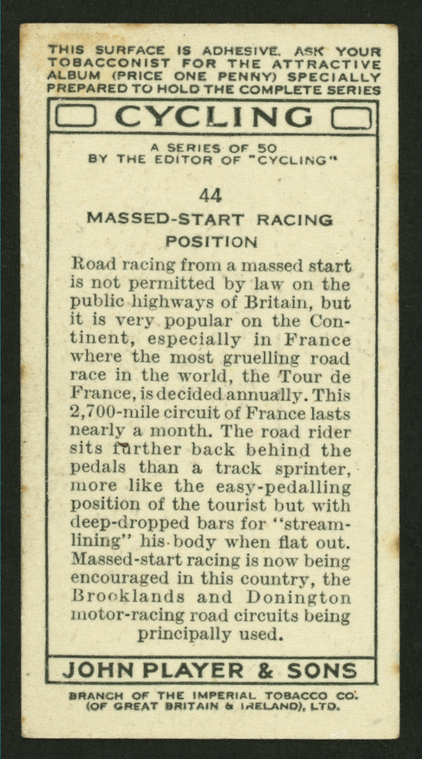 THIS SURFACE IS ADHESIVE. ASK YOUR TOBACCONIST FOR THE ATTRACTIVE ALBUM (PRICE ONE PENNY) SPECIALLY PREPARED TO HOLD THE COMPLETE SERIES

CYCLING

A SERIES OF 50
BY THE EDITOR OF "CYCLING"

44

MASSED-START RACING POSITION

Road racing from a massed start is not permitted by law on the public highways of Britain, but it is very popular on the Continent, especially in France where the most gruelling road race in the world, the Tour de France, is decided annually. This 2,700-mile circuit of France lasts nearly a month. The road rider sits further back behind the pedals than a track sprinter, more like the easy-pedalling position of the tourist but with deep-dropped bars for "streamlining" his body when flat out. Massed-start racing is now being encouraged in this country, the Brooklands and Donington motor-racing road circuits being principally used.

JOHN PLAYER & SONS

BRANCH OF THE IMPERIAL TOBACCO CO. (OF GREAT BRITAIN & IRELAND), LTD.